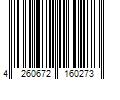 4 260672 160273